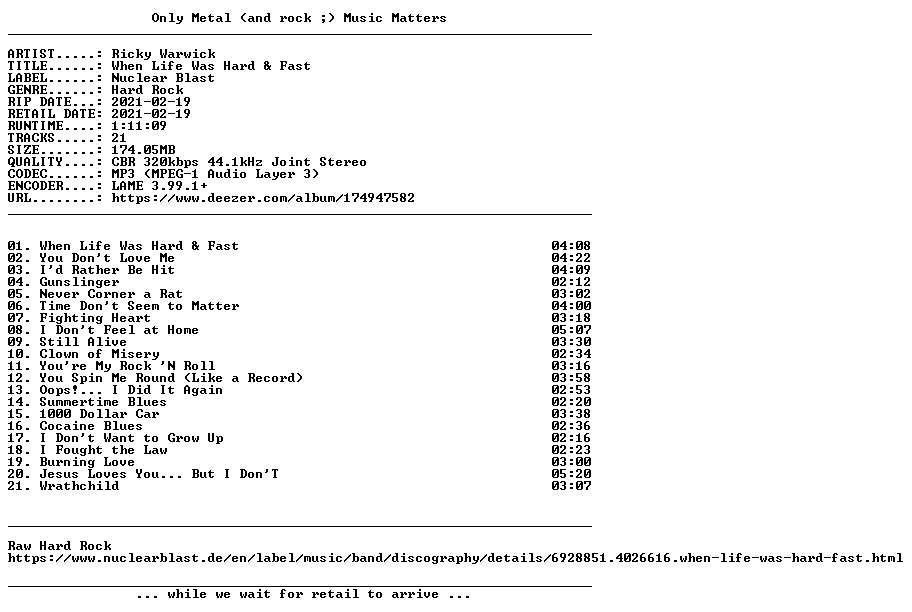 Only Metal (and rock ;) Music Matters

ARTIST.....: Ricky Warwick
TITLE......: When Life Was Hard & Fast
LABEL......: Nuclear Blast
GENRE......: Hard Rock
RIP DATE...: 2021-02-19
RETAIL DATE: 2021-02-19
RUNTIME....: 1:11:09
TRACKS.....: 21
SIZE.......: 174.05MB
QUALITY....: CBR 320kbps 44.1kHz Joint Stereo
CODEC......: MP3 (MPEG-1 Audio Layer 3)
ENCODER....: LAME 3.99.1+
URL........: https://www.deezer.com/album/174947582

01. When Life Was Hard & Fast 04:08
02. You Don't Love Me 04:22
03. I'd Rather Be Hit 04:09
04. Gunslinger 02:12
05. Never Corner a Rat 03:02
06. Time Don't Seem to Matter 04:00
07. Fighting Heart 03:18
08. I Don't Feel at Home 05:07
09. Still Alive 03:30
10. Clown of Misery 02:34
11. You're My Rock 'N Roll 03:16
12. You Spin Me Round (Like a Record) 03:58
13. Oops!... I Did It Again 02:53
14. Summertime Blues 02:20
15. 1000 Dollar Car 03:38
16. Cocaine Blues 02:36
17. I Don't Want to Grow Up 02:16
18. I Fought the Law 02:23
19. Burning Love 03:00
20. Jesus Loves You... But I Don'T 05:20
21. Wrathchild 03:07

Raw Hard Rock
https://www.nuclearblast.de/en/label/music/band/discography/details/6928851.4026616.when-life-was-hard-fast.html

... while we wait for retail to arrive ...